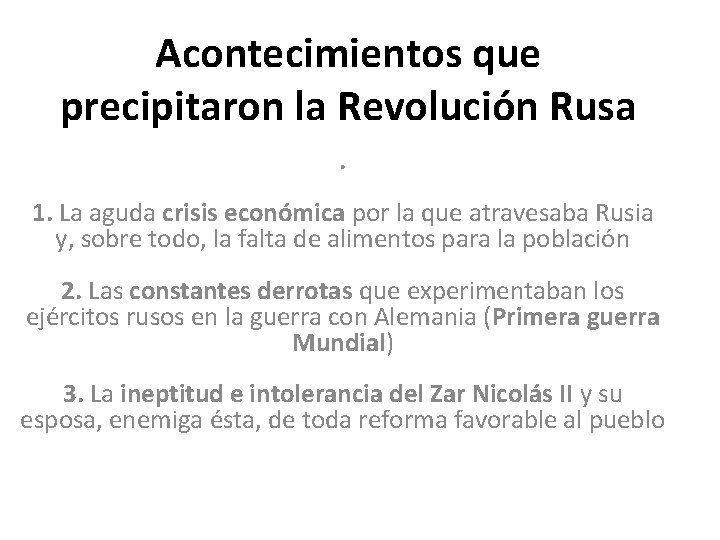 Acontecimientos que precipitaron la Revolución Rusa

.

1. La aguda crisis económica por la que atravesaba Rusia y, sobre todo, la falta de alimentos para la población

2. Las constantes derrotas que experimentaban los ejércitos rusos en la guerra con Alemania (Primera guerra Mundial)

3. La ineptitud e intolerancia del Zar Nicolás II y su esposa, enemiga ésta, de toda reforma favorable al pueblo